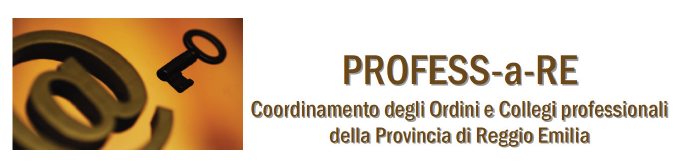 PROFESS-a-RE
Coordinamento degli Ordini e Collegi professionali della Provincia di Reggio Emilia